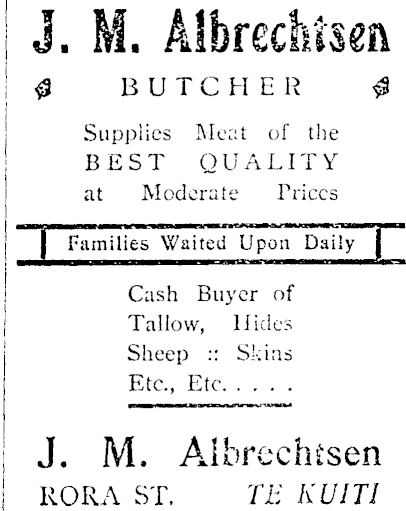 J. M. Albrechtsen

BUTCHER

Supplies Meat of the BEST QUALITY at Moderate Prices

Families Waited Upon Daily

Cash Buyer of Tallow, Hides Sheep :: Skins Etc., Etc. . . . .

J. M. Albrechtsen

RORA ST. TE KUITI